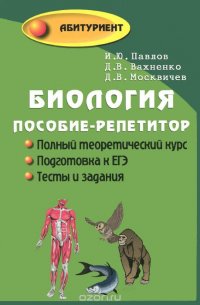 АБИТУРИЕНТ

И.Ю. Павлов
Д.В. Вахненко
Д.В. Москвичев

БИОЛОГИЯ

ПОСОБИЕ-РЕПЕТИТОР

Полный теоретический курс
Подготовка к ЕГЭ
Тесты и задания

ozon.ru